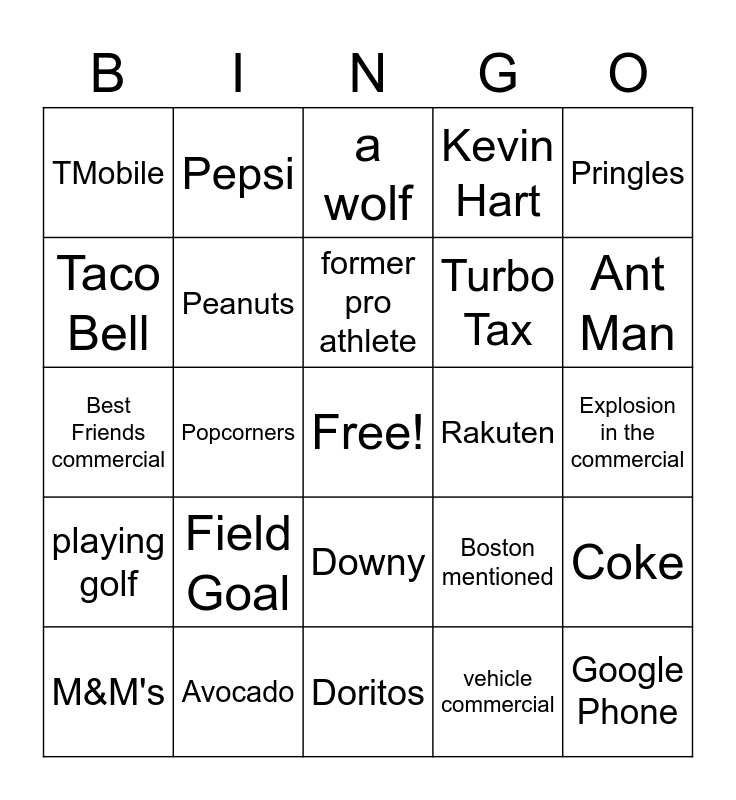 | B | I | N | G | O |
|---|---|---|---|---|
| TMobile | Pepsi | a wolf | Kevin Hart | Pringles |
| Taco Bell | Peanuts | former pro athlete | Turbo Tax | Ant Man |
| Best Friends commercial | Popcorners | Free! | Rakuten | Explosion in the commercial |
| playing golf | Field Goal | Downy | Boston mentioned | Coke |
| M&M's | Avocado | Doritos | vehicle commercial | Google Phone |